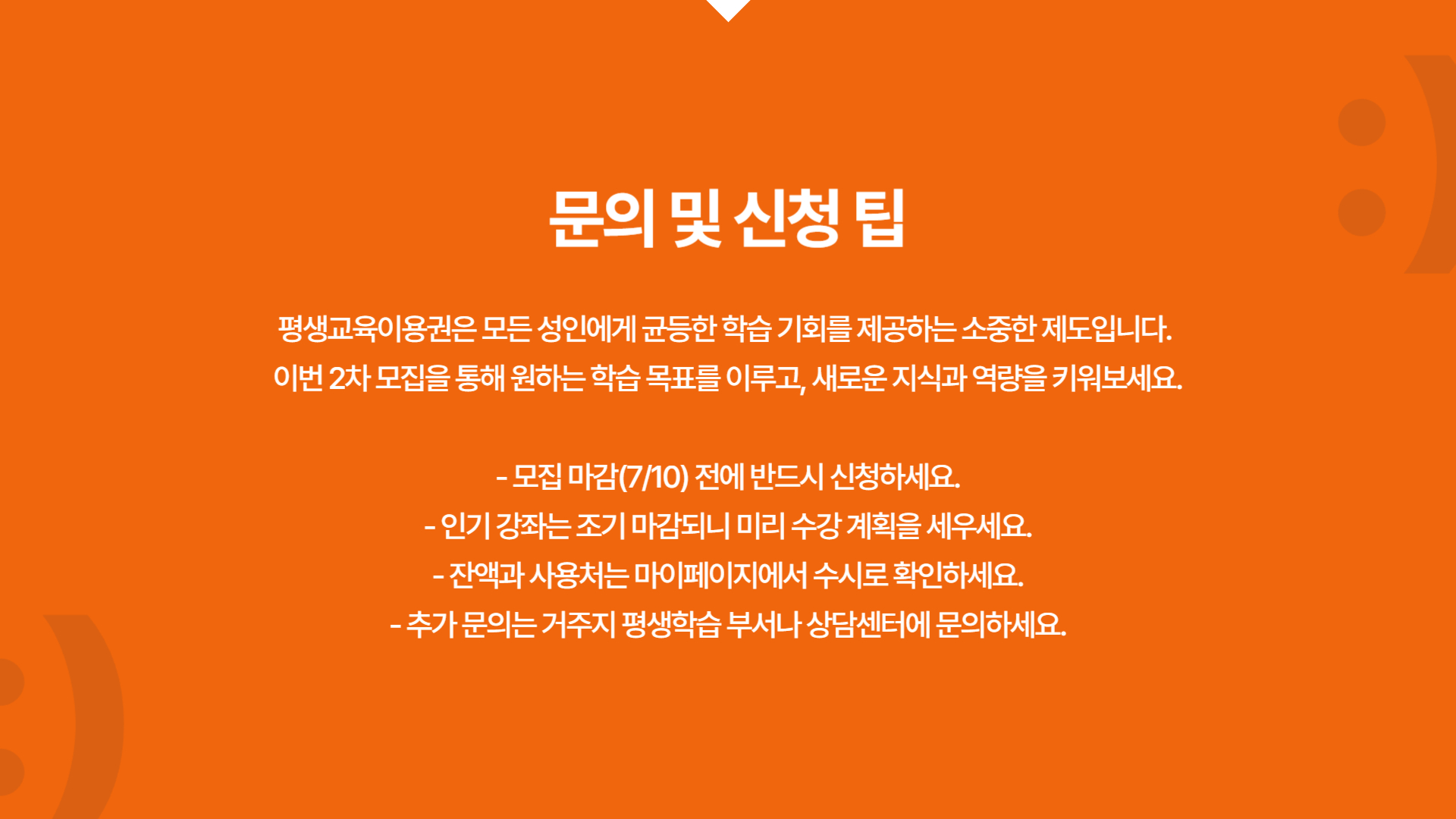 문의 및 신청 팁

평생교육이용권은 모든 성인에게 균등한 학습 기회를 제공하는 소중한 제도입니다. 이번 2차 모집을 통해 원하는 학습 목표를 이루고, 새로운 지식과 역량을 키워보세요.

- 모집 마감(7/10) 전에 반드시 신청하세요.
- 인기 강좌는 조기 마감되니 미리 수강 계획을 세우세요.
- 잔액과 사용처는 마이페이지에서 수시로 확인하세요.
- 추가 문의는 거주지 평생학습 부서나 상담센터에 문의하세요.